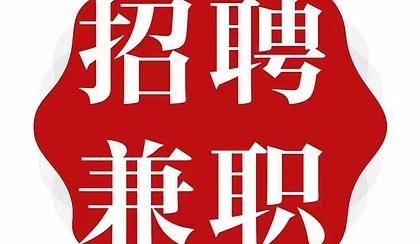 招聘
兼职